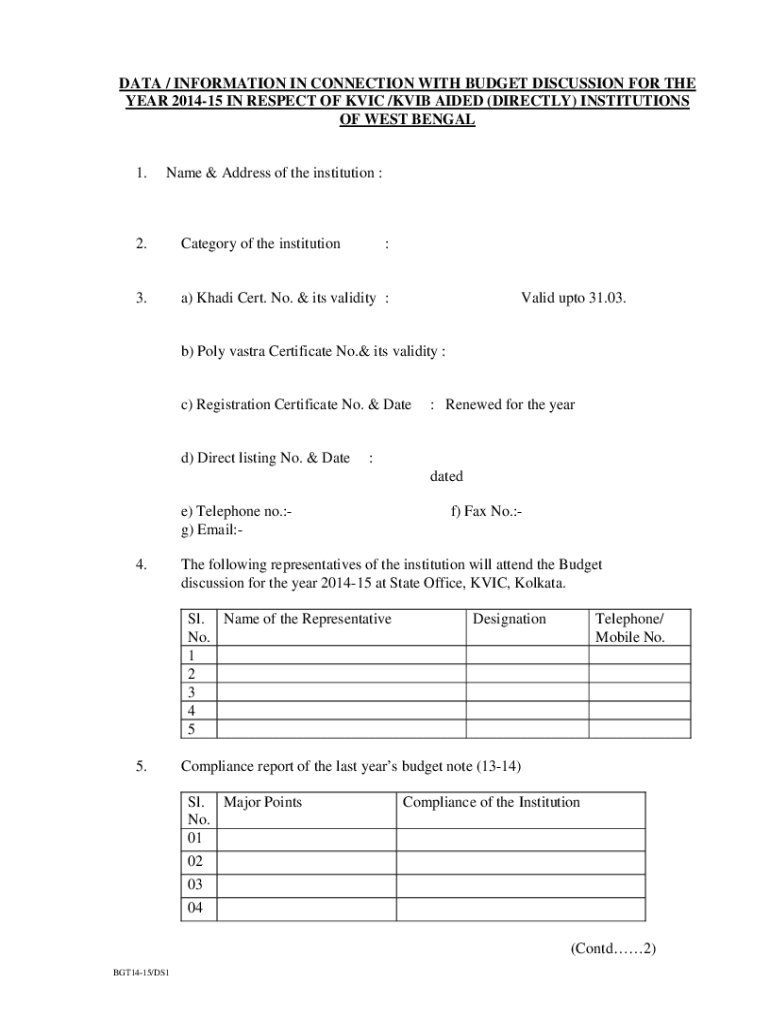 DATA / INFORMATION IN CONNECTION WITH BUDGET DISCUSSION FOR THE YEAR 2014-15 IN RESPECT OF KVIC /KVIB AIDED (DIRECTLY) INSTITUTIONS OF WEST BENGAL

1. Name & Address of the institution :

2. Category of the institution :

3. a) Khadi Cert. No. & its validity : Valid upto 31.03.

b) Poly vastra Certificate No.& its validity :

c) Registration Certificate No. & Date : Renewed for the year

d) Direct listing No. & Date : dated

e) Telephone no.:- f) Fax No.:-
g) Email:-

4. The following representatives of the institution will attend the Budget discussion for the year 2014-15 at State Office, KVIC, Kolkata.

| Sl. No. | Name of the Representative | Designation | Telephone/ Mobile No. |
|---|---|---|---|
| 1 | | | |
| 2 | | | |
| 3 | | | |
| 4 | | | |
| 5 | | | |

5. Compliance report of the last year's budget note (13-14)

| Sl. No. | Major Points | Compliance of the Institution |
|---|---|---|
| 01 | | |
| 02 | | |
| 03 | | |
| 04 | | |

(Contd……2)

BGT14-15/DS1